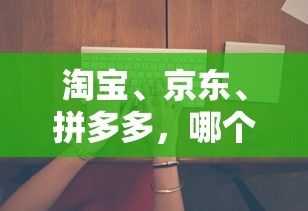 淘宝、京东、拼多多，哪个